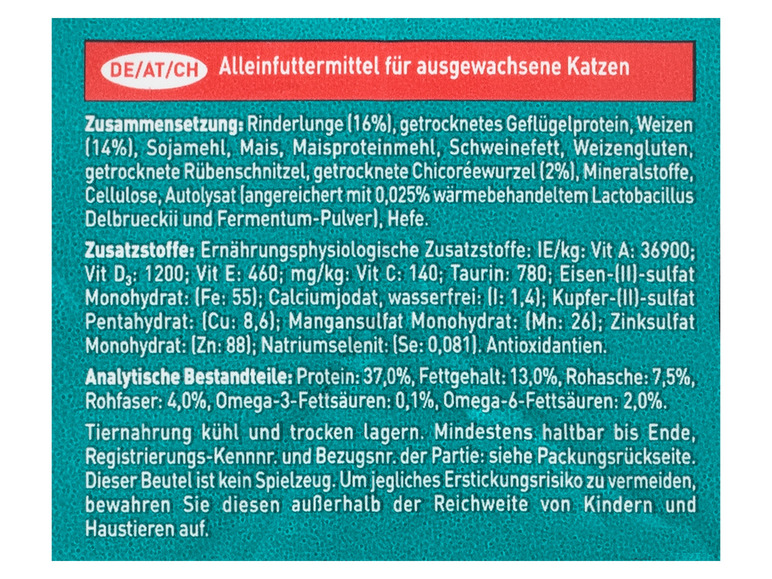 DE/AT/CH Alleinfuttermittel für ausgewachsene Katzen

Zusammensetzung: Rinderlunge (16%), getrocknetes Geflügelprotein, Weizen (14%), Sojamehl, Mais, Maisproteinmehl, Schweinefett, Weizengluten, getrocknete Rübenschnitzel, getrocknete Chicoréewurzel (2%), Mineralstoffe, Cellulose, Autolysat (angereichert mit 0,025% wärmebehandeltem Lactobacillus Delbrueckii und Fermentum-Pulver), Hefe.

Zusatzstoffe: Ernährungsphysiologische Zusatzstoffe: IE/kg: Vit A: 36900; Vit $D_3$: 1200; Vit E: 460; mg/kg: Vit C: 140; Taurin: 780; Eisen-(II)-sulfat Monohydrat: (Fe: 55); Calciumjodat, wasserfrei: (I: 1,4); Kupfer-(II)-sulfat Pentahydrat: (Cu: 8,6); Mangansulfat Monohydrat: (Mn: 26); Zinksulfat Monohydrat: (Zn: 88); Natriumselenit: (Se: 0,081). Antioxidantien.

Analytische Bestandteile: Protein: 37,0%, Fettgehalt: 13,0%, Rohasche: 7,5%, Rohfaser: 4,0%, Omega-3-Fettsäuren: 0,1%, Omega-6-Fettsäuren: 2,0%.

Tiernahrung kühl und trocken lagern. Mindestens haltbar bis Ende, Registrierungs-Kennnr. und Bezugsnr. der Partie: siehe Packungsrückseite. Dieser Beutel ist kein Spielzeug. Um jegliches Erstickungsrisiko zu vermeiden, bewahren Sie diesen außerhalb der Reichweite von Kindern und Haustieren auf.